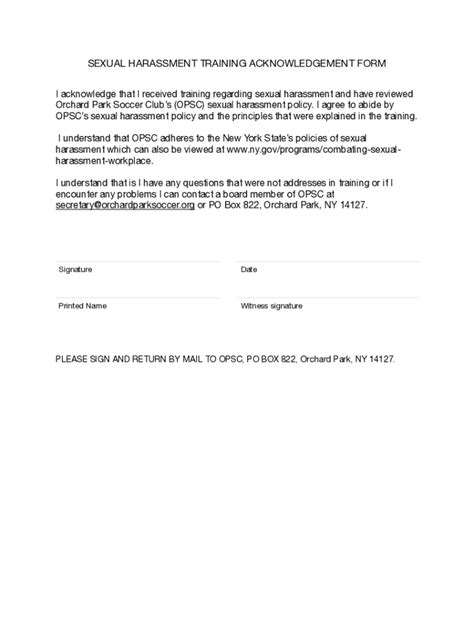 SEXUAL HARASSMENT TRAINING ACKNOWLEDGEMENT FORM

I acknowledge that I received training regarding sexual harassment and have reviewed Orchard Park Soccer Club's (OPSC) sexual harassment policy. I agree to abide by OPSC's sexual harassment policy and the principles that were explained in the training.

I understand that OPSC adheres to the New York State's policies of sexual harassment which can also be viewed at www.ny.gov/programs/combating-sexual-harassment-workplace.

I understand that is I have any questions that were not addresses in training or if I encounter any problems I can contact a board member of OPSC at secretary@orchardparksoccer.org or PO Box 822, Orchard Park, NY 14127.

Signature

Date

Printed Name

Witness signature

PLEASE SIGN AND RETURN BY MAIL TO OPSC, PO BOX 822, Orchard Park, NY 14127.